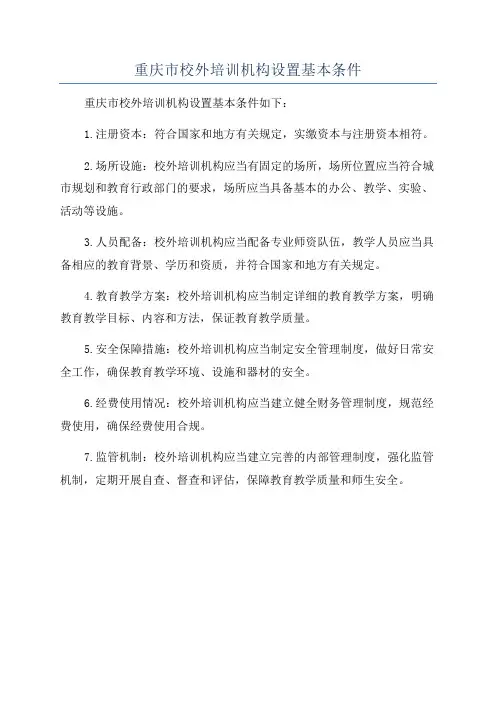 重庆市校外培训机构设置基本条件

重庆市校外培训机构设置基本条件如下：

1.注册资本：符合国家和地方有关规定，实缴资本与注册资本相符。

2.场所设施：校外培训机构应当有固定的场所，场所位置应当符合城市规划和教育行政部门的要求，场所应当具备基本的办公、教学、实验、活动等设施。

3.人员配备：校外培训机构应当配备专业师资队伍，教学人员应当具备相应的教育背景、学历和资质，并符合国家和地方有关规定。

4.教育教学方案：校外培训机构应当制定详细的教育教学方案，明确教育教学目标、内容和方法，保证教育教学质量。

5.安全保障措施：校外培训机构应当制定安全管理制度，做好日常安全工作，确保教育教学环境、设施和器材的安全。

6.经费使用情况：校外培训机构应当建立健全财务管理制度，规范经费使用，确保经费使用合规。

7.监管机制：校外培训机构应当建立完善的内部管理制度，强化监管机制，定期开展自查、督查和评估，保障教育教学质量和师生安全。